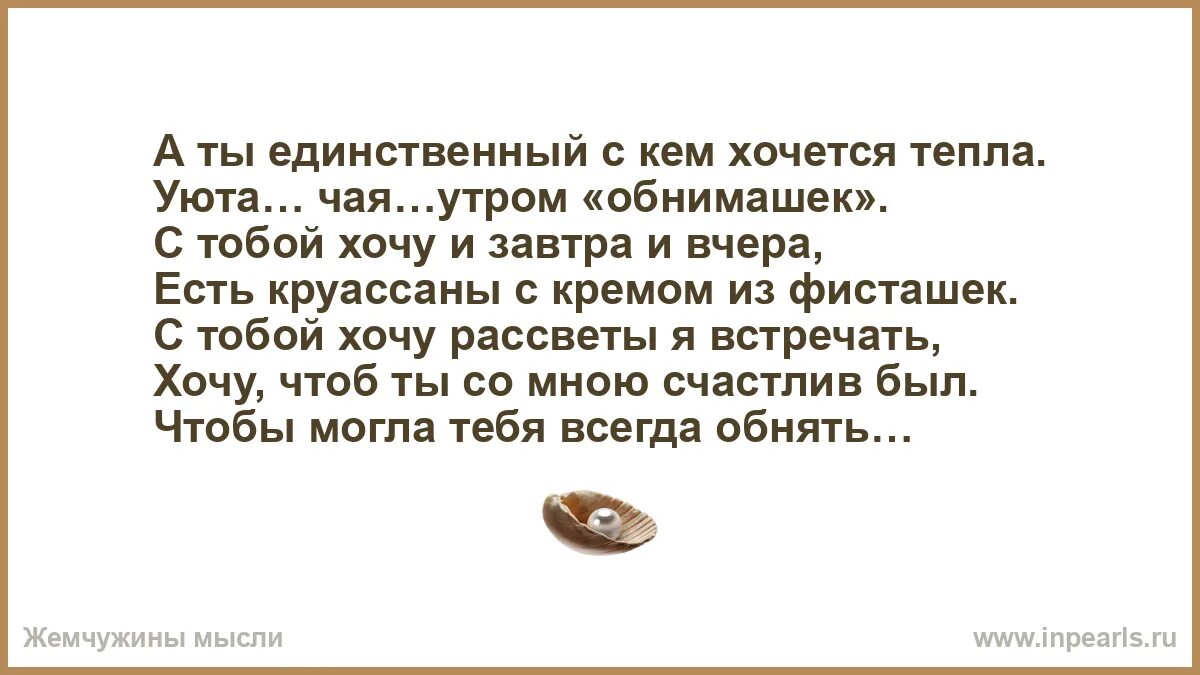 А ты единственный с кем хочется тепла.
Уюта… чая…утром «обнимашек».
С тобой хочу и завтра и вчера,
Есть круассаны с кремом из фисташек.
С тобой хочу рассветы я встречать,
Хочу, чтоб ты со мною счастлив был.
Чтобы могла тебя всегда обнять…

Жемчужины мысли

www.inpearls.ru